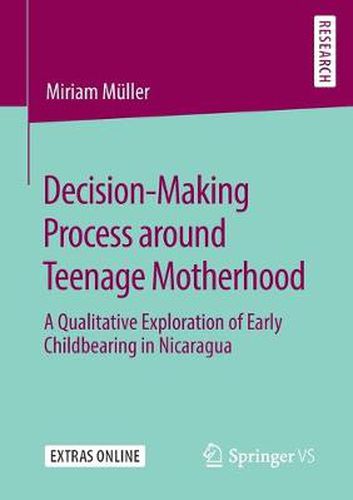 RESEARCH

Miriam Müller

Decision-Making Process around Teenage Motherhood

A Qualitative Exploration of Early Childbearing in Nicaragua

EXTRAS ONLINE

Springer VS